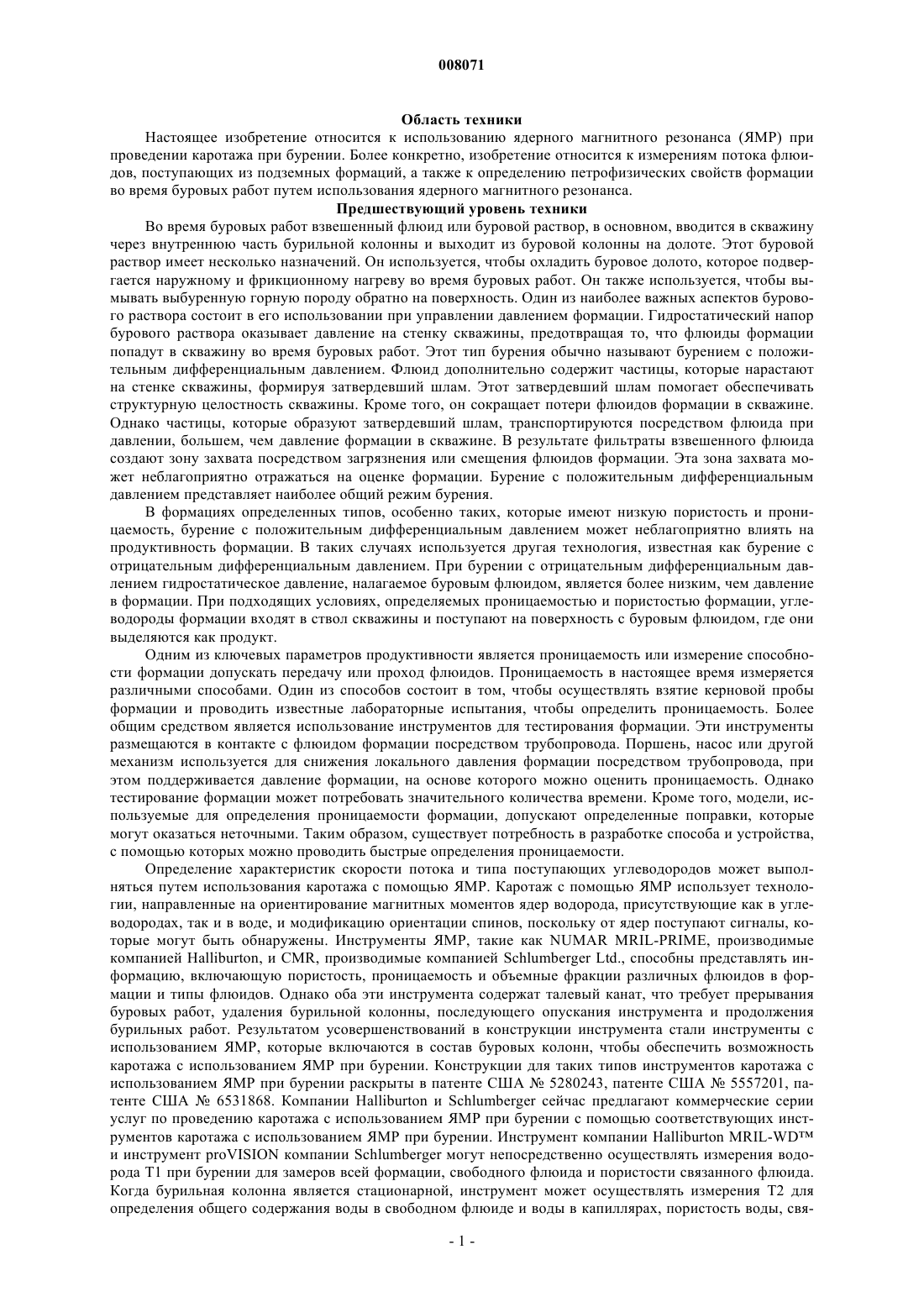 008071

Область техники

Настоящее изобретение относится к использованию ядерного магнитного резонанса (ЯМР) при проведении каротажа при бурении. Более конкретно, изобретение относится к измерениям потока флюидов, поступающих из подземных формаций, а также к определению петрофизических свойств формации во время буровых работ путем использования ядерного магнитного резонанса.

Предшествующий уровень техники

Во время буровых работ взвешенный флюид или буровой раствор, в основном, вводится в скважину через внутреннюю часть бурильной колонны и выходит из буровой колонны на долоте. Этот буровой раствор имеет несколько назначений. Он используется, чтобы охладить буровое долото, которое подвергается наружному и фрикционному нагреву во время буровых работ. Он также используется, чтобы вымывать выбуренную горную породу обратно на поверхность. Один из наиболее важных аспектов бурового раствора состоит в его использовании при управлении давлением формации. Гидростатический напор бурового раствора оказывает давление на стенку скважины, предотвращая то, что флюиды формации попадут в скважину во время буровых работ. Этот тип бурения обычно называют бурением с положительным дифференциальным давлением. Флюид дополнительно содержит частицы, которые нарастают на стенке скважины, формируя затвердевший шлам. Этот затвердевший шлам помогает обеспечивать структурную целостность скважины. Кроме того, он сокращает потери флюидов формации в скважине. Однако частицы, которые образуют затвердевший шлам, транспортируются посредством флюида при давлении, большем, чем давление формации в скважине. В результате фильтраты взвешенного флюида создают зону захвата посредством загрязнения или смещения флюидов формации. Эта зона захвата может неблагоприятно отражаться на оценке формации. Бурение с положительным дифференциальным давлением представляет наиболее общий режим бурения.

В формациях определенных типов, особенно таких, которые имеют низкую пористость и проницаемость, бурение с положительным дифференциальным давлением может неблагоприятно влиять на продуктивность формации. В таких случаях используется другая технология, известная как бурение с отрицательным дифференциальным давлением. При бурении с отрицательным дифференциальным давлением гидростатическое давление, налагаемое буровым флюидом, является более низким, чем давление в формации. При подходящих условиях, определяемых проницаемостью и пористостью формации, углеводороды формации входят в ствол скважины и поступают на поверхность с буровым флюидом, где они выделяются как продукт.

Одним из ключевых параметров продуктивности является проницаемость или измерение способности формации допускать передачу или проход флюидов. Проницаемость в настоящее время измеряется различными способами. Один из способов состоит в том, чтобы осуществлять взятие керновой пробы формации и проводить известные лабораторные испытания, чтобы определить проницаемость. Более общим средством является использование инструментов для тестирования формации. Эти инструменты размещаются в контакте с флюидом формации посредством трубопровода. Поршень, насос или другой механизм используется для снижения локального давления формации посредством трубопровода, при этом поддерживается давление формации, на основе которого можно оценить проницаемость. Однако тестирование формации может потребовать значительного количества времени. Кроме того, модели, используемые для определения проницаемости формации, допускают определенные поправки, которые могут оказаться неточными. Таким образом, существует потребность в разработке способа и устройства, с помощью которых можно проводить быстрые определения проницаемости.

Определение характеристик скорости потока и типа поступающих углеводородов может выполняться путем использования каротажа с помощью ЯМР. Каротаж с помощью ЯМР использует технологии, направленные на ориентирование магнитных моментов ядер водорода, присутствующие как в углеводородах, так и в воде, и модификацию ориентации спинов, поскольку от ядер поступают сигналы, которые могут быть обнаружены. Инструменты ЯМР, такие как NUMAR MRIL-PRIME, производимые компанией Halliburton, и CMR, производимые компанией Schlumberger Ltd., способны представлять информацию, включающую пористость, проницаемость и объемные фракции различных флюидов в формации и типы флюидов. Однако оба эти инструмента содержат талевый канат, что требует прерывания буровых работ, удаления бурильной колонны, последующего опускания инструмента и продолжения бурильных работ. Результатом усовершенствований в конструкции инструмента стали инструменты с использованием ЯМР, которые включаются в состав буровых колонн, чтобы обеспечить возможность каротажа с использованием ЯМР при бурении. Конструкции для таких типов инструментов каротажа с использованием ЯМР при бурении раскрыты в патенте США № 5280243, патенте США № 5557201, патенте США № 6531868. Компании Halliburton и Schlumberger сейчас предлагают коммерческие серии услуг по проведению каротажа с использованием ЯМР при бурении с помощью соответствующих инструментов каротажа с использованием ЯМР при бурении. Инструмент компании Halliburton MRIL-WD™ и инструмент proVISION компании Schlumberger могут непосредственно осуществлять измерения водорода T1 при бурении для замеров всей формации, свободного флюида и пористости связанного флюида. Когда бурильная колонна является стационарной, инструмент может осуществлять измерения T2 для определения общего содержания воды в свободном флюиде и воды в капиллярах, пористость воды, свя-

- 1 -